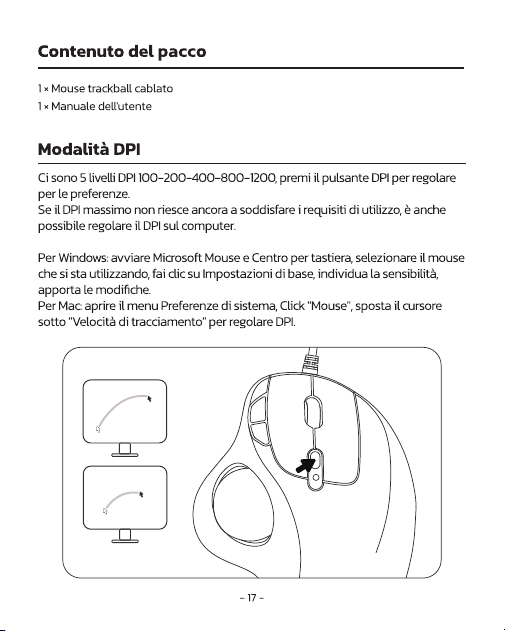 Contenuto del pacco

1 × Mouse trackball cablato
1 × Manuale dell'utente

Modalità DPI

Ci sono 5 livelli DPI 100-200-400-800-1200, premi il pulsante DPI per regolare per le preferenze.
Se il DPI massimo non riesce ancora a soddisfare i requisiti di utilizzo, è anche possibile regolare il DPI sul computer.

Per Windows: avviare Microsoft Mouse e Centro per tastiera, selezionare il mouse che si sta utilizzando, fai clic su Impostazioni di base, individua la sensibilità, apporta le modifiche.
Per Mac: aprire il menu Preferenze di sistema, Click "Mouse", sposta il cursore sotto "Velocità di tracciamento" per regolare DPI.

- 17 -